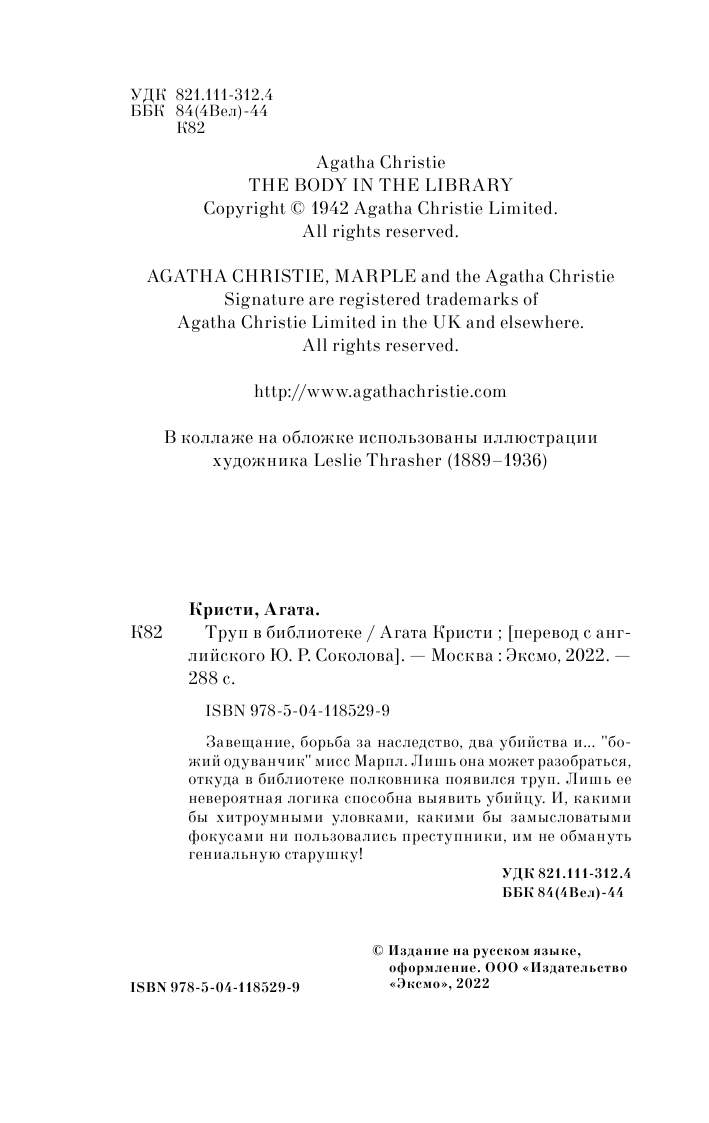 УДК 821.111-312.4
ББК 84(4Вел)-44
К82

Agatha Christie
THE BODY IN THE LIBRARY
Copyright © 1942 Agatha Christie Limited.
All rights reserved.

AGATHA CHRISTIE, MARPLE and the Agatha Christie Signature are registered trademarks of Agatha Christie Limited in the UK and elsewhere.
All rights reserved.

http://www.agathachristie.com

В коллаже на обложке использованы иллюстрации художника Leslie Thrasher (1889–1936)

Кристи, Агата.
К82 Труп в библиотеке / Агата Кристи ; [перевод с английского Ю. Р. Соколова]. — Москва : Эксмо, 2022. — 288 с.

ISBN 978-5-04-118529-9

Завещание, борьба за наследство, два убийства и... "божий одуванчик" мисс Марпл. Лишь она может разобраться, откуда в библиотеке полковника появился труп. Лишь ее невероятная логика способна выявить убийцу. И, какими бы хитроумными уловками, какими бы замысловатыми фокусами ни пользовались преступники, им не обмануть гениальную старушку!

УДК 821.111-312.4
ББК 84(4Вел)-44

© Издание на русском языке, оформление. ООО «Издательство «Эксмо», 2022

ISBN 978-5-04-118529-9